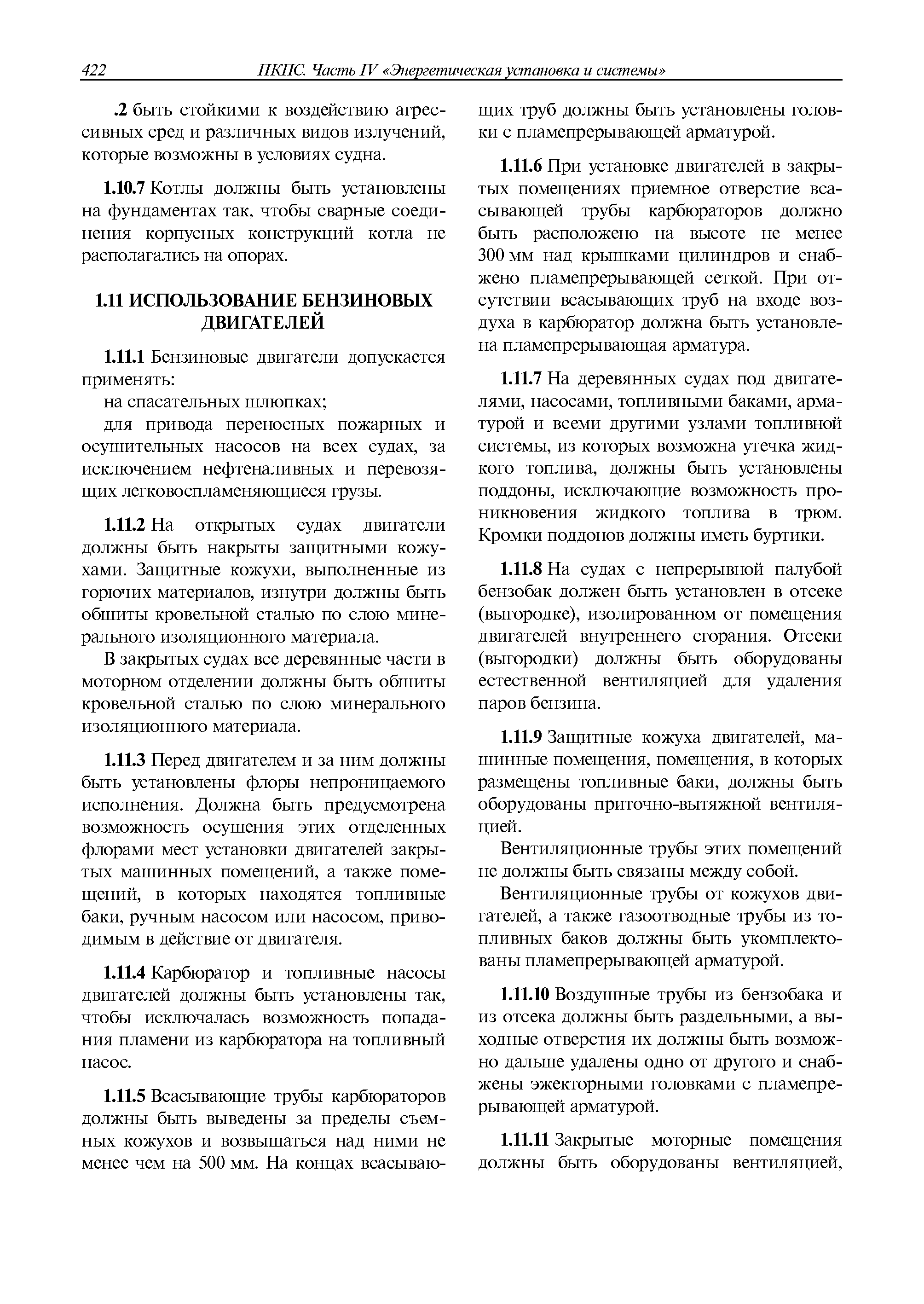 422 ПКПС. Часть IV «Энергетическая установка и системы»

.2 быть стойкими к воздействию агрессивных сред и различных видов излучений, которые возможны в условиях судна.

1.10.7 Котлы должны быть установлены на фундаментах так, чтобы сварные соединения корпусных конструкций котла не располагались на опорах.

1.11 ИСПОЛЬЗОВАНИЕ БЕНЗИНОВЫХ ДВИГАТЕЛЕЙ

1.11.1 Бензиновые двигатели допускается применять:

на спасательных шлюпках;

для привода переносных пожарных и осушительных насосов на всех судах, за исключением нефтеналивных и перевозящих легковоспламеняющиеся грузы.

1.11.2 На открытых судах двигатели должны быть накрыты защитными кожухами. Защитные кожухи, выполненные из горючих материалов, изнутри должны быть обшиты кровельной сталью по слою минерального изоляционного материала.

В закрытых судах все деревянные части в моторном отделении должны быть обшиты кровельной сталью по слою минерального изоляционного материала.

1.11.3 Перед двигателем и за ним должны быть установлены флоры непроницаемого исполнения. Должна быть предусмотрена возможность осушения этих отделенных флорами мест установки двигателей закрытых машинных помещений, а также помещений, в которых находятся топливные баки, ручным насосом или насосом, приводимым в действие от двигателя.

1.11.4 Карбюратор и топливные насосы двигателей должны быть установлены так, чтобы исключалась возможность попадания пламени из карбюратора на топливный насос.

1.11.5 Всасывающие трубы карбюраторов должны быть выведены за пределы съемных кожухов и возвышаться над ними не менее чем на 500 мм. На концах всасывающих труб должны быть установлены головки с пламепрерывающей арматурой.

1.11.6 При установке двигателей в закрытых помещениях приемное отверстие всасывающей трубы карбюраторов должно быть расположено на высоте не менее 300 мм над крышками цилиндров и снабжено пламепрерывающей сеткой. При отсутствии всасывающих труб на входе воздуха в карбюратор должна быть установлена пламепрерывающая арматура.

1.11.7 На деревянных судах под двигателями, насосами, топливными баками, арматурой и всеми другими узлами топливной системы, из которых возможна утечка жидкого топлива, должны быть установлены поддоны, исключающие возможность проникновения жидкого топлива в трюм. Кромки поддонов должны иметь буртики.

1.11.8 На судах с непрерывной палубой бензобак должен быть установлен в отсеке (выгородке), изолированном от помещения двигателей внутреннего сгорания. Отсеки (выгородки) должны быть оборудованы естественной вентиляцией для удаления паров бензина.

1.11.9 Защитные кожуха двигателей, машинные помещения, помещения, в которых размещены топливные баки, должны быть оборудованы приточно-вытяжной вентиляцией.

Вентиляционные трубы этих помещений не должны быть связаны между собой.

Вентиляционные трубы от кожухов двигателей, а также газоотводные трубы из топливных баков должны быть укомплектованы пламепрерывающей арматурой.

1.11.10 Воздушные трубы из бензобака и из отсека должны быть раздельными, а выходные отверстия их должны быть возможно дальше удалены одно от другого и снабжены эжекторными головками с пламепрерывающей арматурой.

1.11.11 Закрытые моторные помещения должны быть оборудованы вентиляцией,